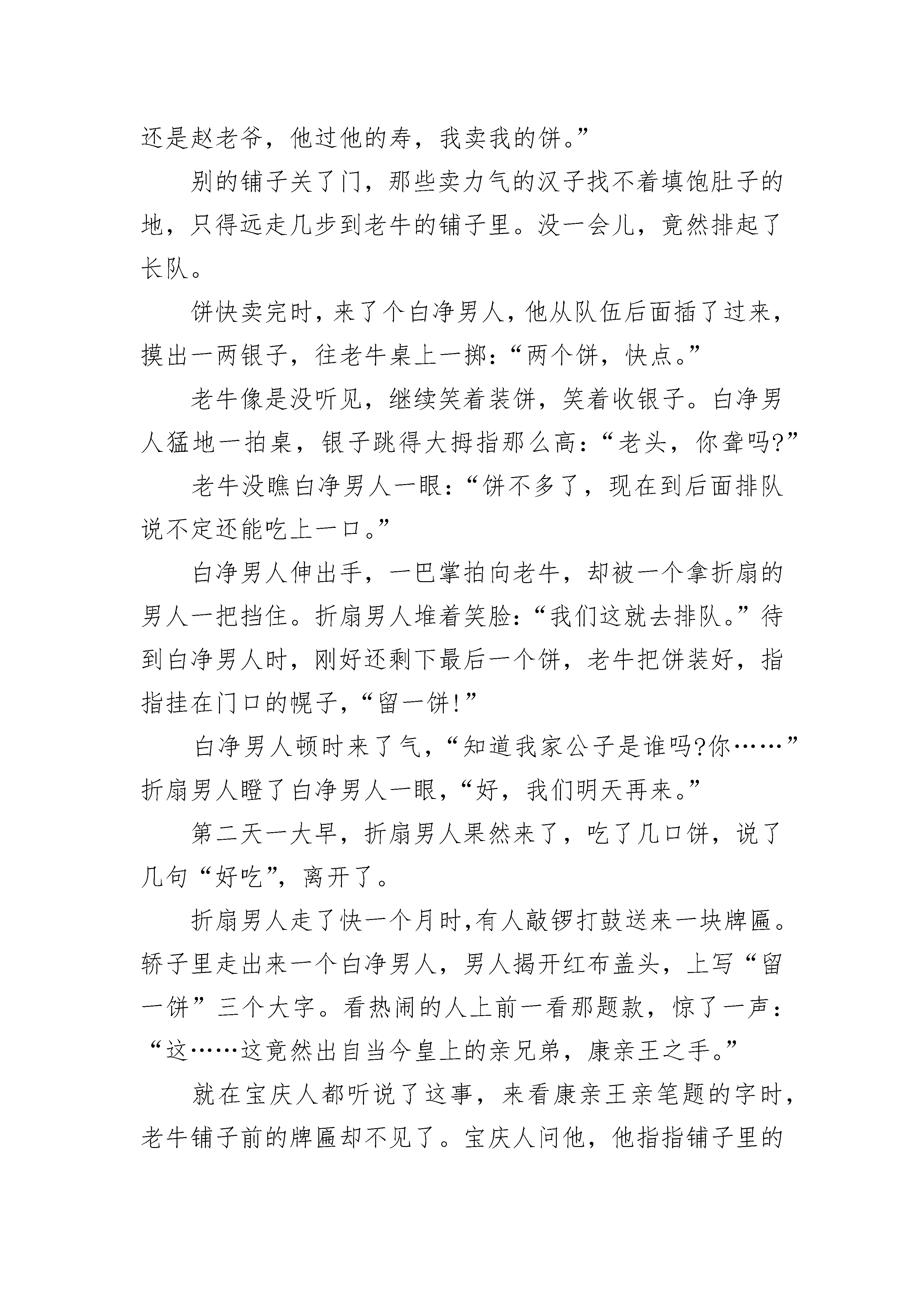 还是赵老爷，他过他的寿，我卖我的饼。”

别的铺子关了门，那些卖力气的汉子找不着填饱肚子的地，只得远走几步到老牛的铺子里。没一会儿，竟然排起了长队。

饼快卖完时，来了个白净男人，他从队伍后面插了过来，摸出一两银子，往老牛桌上一掷：“两个饼，快点。”

老牛像是没听见，继续笑着装饼，笑着收银子。白净男人猛地一拍桌，银子跳得大拇指那么高：“老头，你聋吗?”

老牛没瞧白净男人一眼：“饼不多了，现在到后面排队说不定还能吃上一口。”

白净男人伸出手，一巴掌拍向老牛，却被一个拿折扇的男人一把挡住。折扇男人堆着笑脸：“我们这就去排队。”待到白净男人时，刚好还剩下最后一个饼，老牛把饼装好，指指挂在门口的幌子，“留一饼!”

白净男人顿时来了气，“知道我家公子是谁吗?你……”折扇男人瞪了白净男人一眼，“好，我们明天再来。”

第二天一大早，折扇男人果然来了，吃了几口饼，说了几句“好吃”，离开了。

折扇男人走了快一个月时,有人敲锣打鼓送来一块牌匾。轿子里走出来一个白净男人，男人揭开红布盖头，上写“留一饼”三个大字。看热闹的人上前一看那题款，惊了一声：“这……这竟然出自当今皇上的亲兄弟，康亲王之手。”

就在宝庆人都听说了这事，来看康亲王亲笔题的字时，老牛铺子前的牌匾却不见了。宝庆人问他，他指指铺子里的